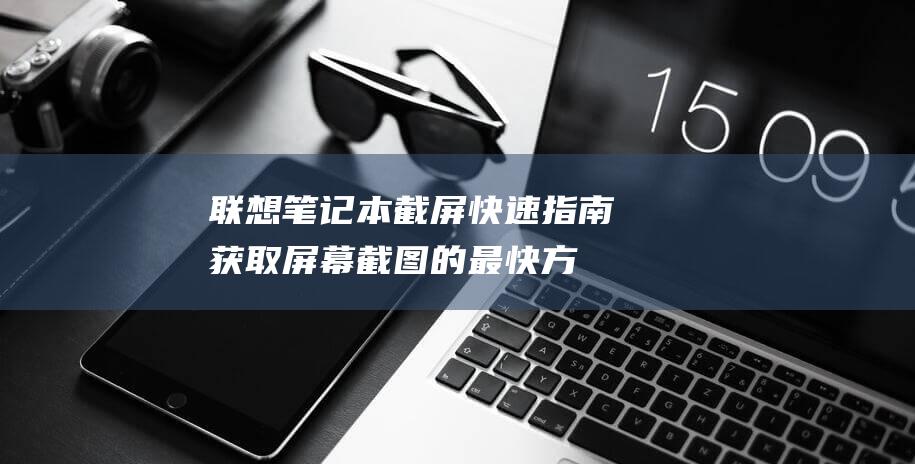 15 09 5

联想笔记本截屏快速指南
获取屏幕截图的最快方